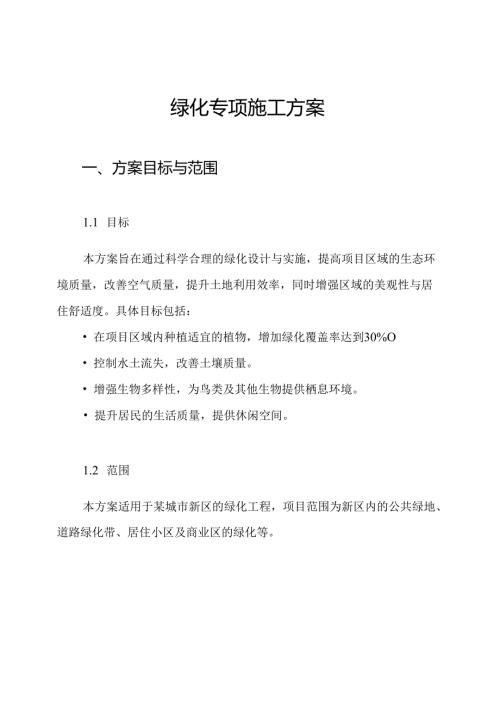 绿化专项施工方案

一、方案目标与范围

1.1 目标

本方案旨在通过科学合理的绿化设计与实施，提高项目区域的生态环境质量，改善空气质量，提升土地利用效率，同时增强区域的美观性与居住舒适度。具体目标包括：

• 在项目区域内种植适宜的植物，增加绿化覆盖率达到30%O

• 控制水土流失，改善土壤质量。

• 增强生物多样性，为鸟类及其他生物提供栖息环境。

• 提升居民的生活质量，提供休闲空间。

1.2 范围

本方案适用于某城市新区的绿化工程，项目范围为新区内的公共绿地、道路绿化带、居住小区及商业区的绿化等。